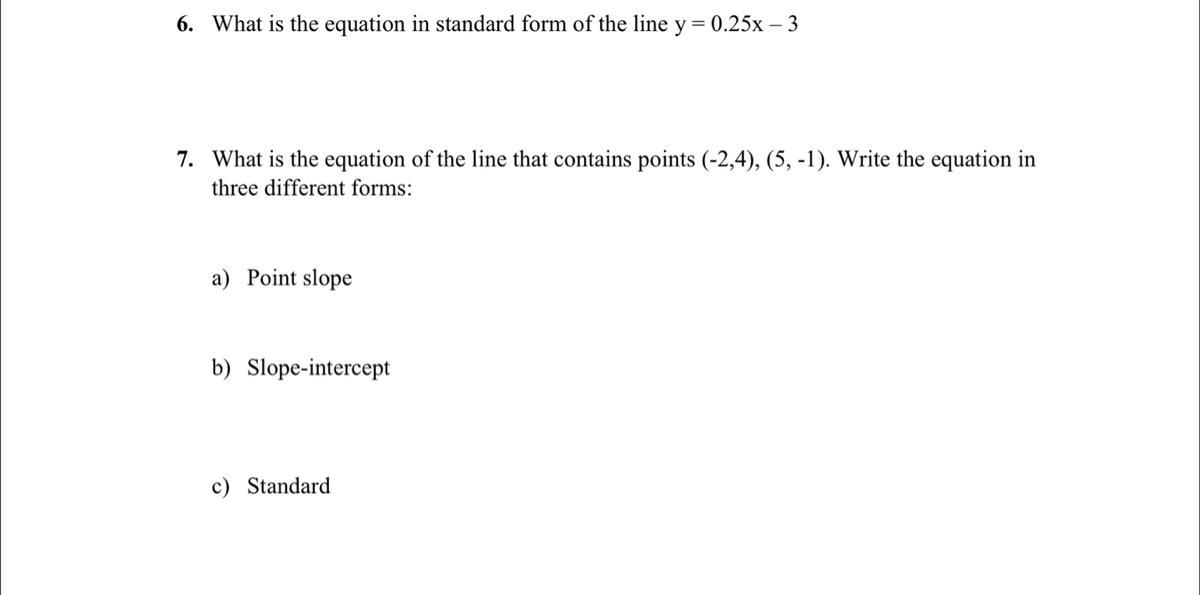 6. What is the equation in standard form of the line $y = 0.25x - 3$

7. What is the equation of the line that contains points (-2,4), (5, -1). Write the equation in three different forms:

a) Point slope

b) Slope-intercept

c) Standard